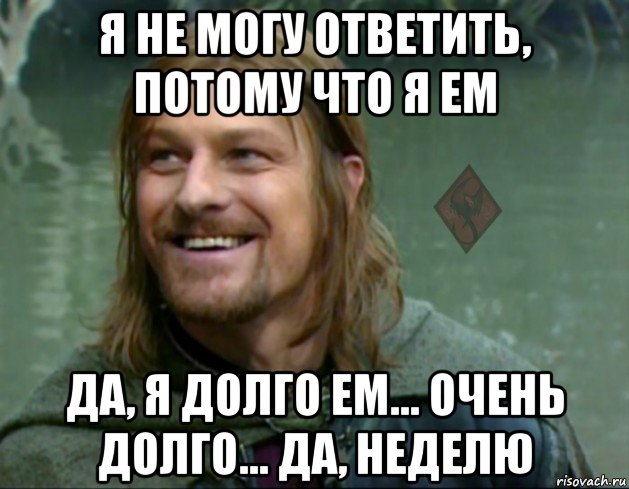 Я НЕ МОГУ ОТВЕТИТЬ, ПОТОМУ ЧТО Я ЕМ

ДА, Я ДОЛГО ЕМ... ОЧЕНЬ ДОЛГО... ДА, НЕДЕЛЮ

risovach.ru